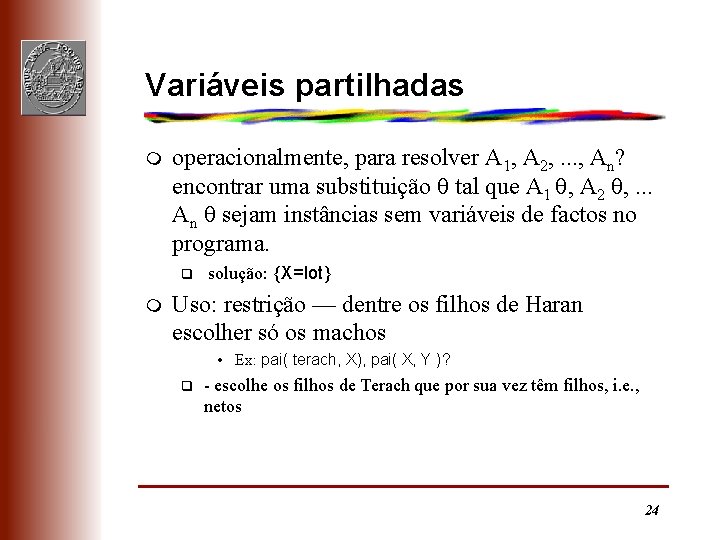 Variáveis partilhadas

operacionalmente, para resolver $A_1$, $A_2$, ..., $A_n$? encontrar uma substituição $\theta$ tal que $A_1 \theta$, $A_2 \theta$, ... $A_n \theta$ sejam instâncias sem variáveis de factos no programa.

solução: {X=lot}

Uso: restrição — dentre os filhos de Haran escolher só os machos

• Ex: pai( terach, X), pai( X, Y )?

- escolhe os filhos de Terach que por sua vez têm filhos, i.e., netos

24